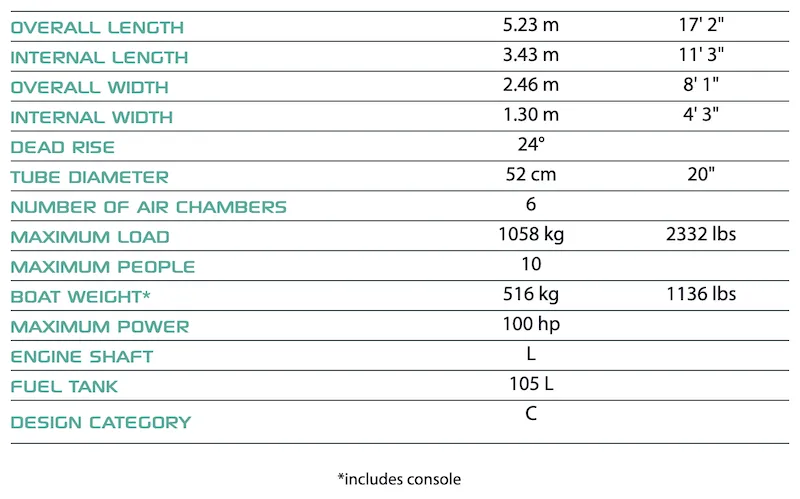 | | | |
|---|---|---|
| OVERALL LENGTH | 5.23 m | 17' 2" |
| INTERNAL LENGTH | 3.43 m | 11' 3" |
| OVERALL WIDTH | 2.46 m | 8' 1" |
| INTERNAL WIDTH | 1.30 m | 4' 3" |
| DEAD RISE | 24° | |
| TUBE DIAMETER | 52 cm | 20" |
| NUMBER OF AIR CHAMBERS | 6 | |
| MAXIMUM LOAD | 1058 kg | 2332 lbs |
| MAXIMUM PEOPLE | 10 | |
| BOAT WEIGHT* | 516 kg | 1136 lbs |
| MAXIMUM POWER | 100 hp | |
| ENGINE SHAFT | L | |
| FUEL TANK | 105 L | |
| DESIGN CATEGORY | C | |

*includes console